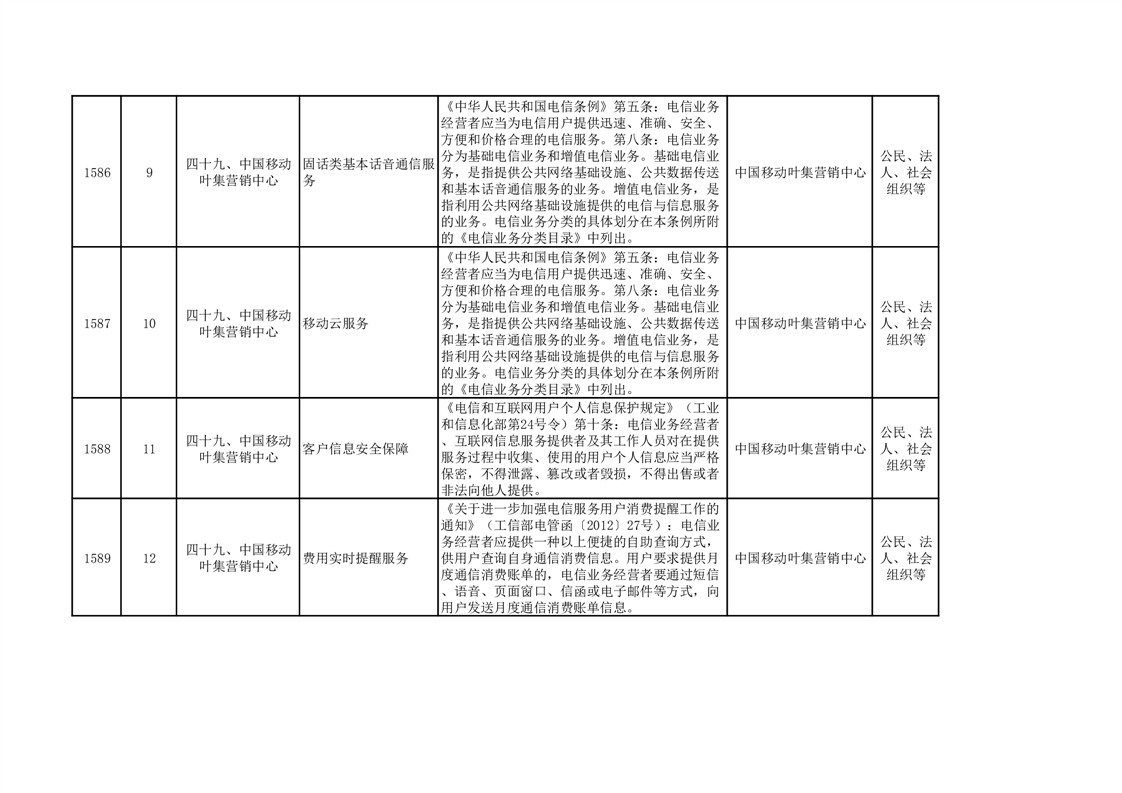 | 1586 | 9 | 四十九、中国移动叶集营销中心 | 固话类基本话音通信服务 | 《中华人民共和国电信条例》第五条：电信业务经营者应当为电信用户提供迅速、准确、安全、方便和价格合理的电信服务。第八条：电信业务分为基础电信业务和增值电信业务。基础电信业务，是指提供公共网络基础设施、公共数据传送和基本话音通信服务的业务。增值电信业务，是指利用公共网络基础设施提供的电信与信息服务的业务。电信业务分类的具体划分在本条例所附的《电信业务分类目录》中列出。 | 中国移动叶集营销中心 | 公民、法人、社会组织等 |
|---|---|---|---|---|---|---|
| 1587 | 10 | 四十九、中国移动叶集营销中心 | 移动云服务 | 《中华人民共和国电信条例》第五条：电信业务经营者应当为电信用户提供迅速、准确、安全、方便和价格合理的电信服务。第八条：电信业务分为基础电信业务和增值电信业务。基础电信业务，是指提供公共网络基础设施、公共数据传送和基本话音通信服务的业务。增值电信业务，是指利用公共网络基础设施提供的电信与信息服务的业务。电信业务分类的具体划分在本条例所附的《电信业务分类目录》中列出。 | 中国移动叶集营销中心 | 公民、法人、社会组织等 |
| 1588 | 11 | 四十九、中国移动叶集营销中心 | 客户信息安全保障 | 《电信和互联网用户个人信息保护规定》（工业和信息化部第24号令）第十条：电信业务经营者、互联网信息服务提供者及其工作人员对在提供服务过程中收集、使用的用户个人信息应当严格保密，不得泄露、篡改或者毁损，不得出售或者非法向他人提供。 | 中国移动叶集营销中心 | 公民、法人、社会组织等 |
| 1589 | 12 | 四十九、中国移动叶集营销中心 | 费用实时提醒服务 | 《关于进一步加强电信服务用户消费提醒工作的通知》（工信部电管函〔2012〕27号）：电信业务经营者应提供一种以上便捷的自助查询方式，供用户查询自身通信消费信息。用户要求提供月度通信消费账单的，电信业务经营者要通过短信、语音、页面窗口、信函或电子邮件等方式，向用户发送月度通信消费账单信息。 | 中国移动叶集营销中心 | 公民、法人、社会组织等 |